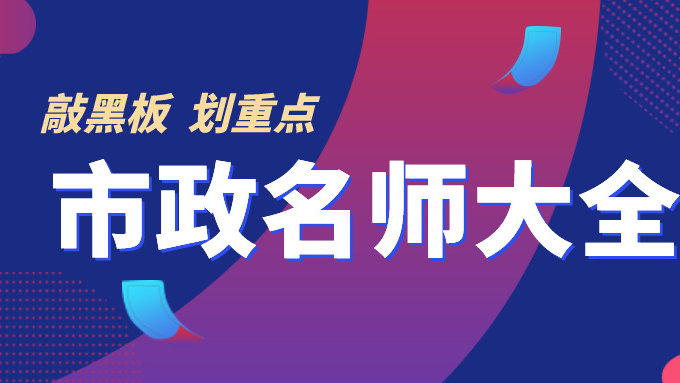 敲黑板 划重点

市政名师大全